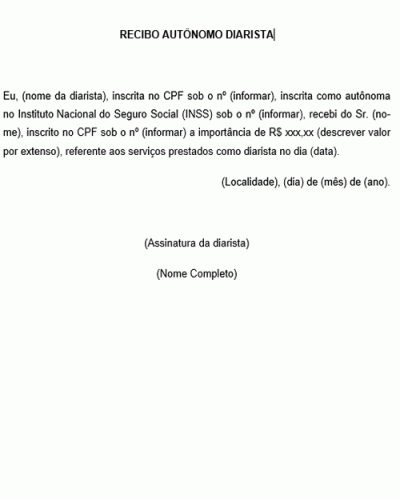 RECIBO AUTÔNOMO DIARISTA

Eu, (nome da diarista), inscrita no CPF sob o nº (informar), inscrita como autônoma no Instituto Nacional do Seguro Social (INSS) sob o nº (informar), recebi do Sr. (nome), inscrito no CPF sob o nº (informar) a importância de R$ xxx,xx (descrever valor por extenso), referente aos serviços prestados como diarista no dia (data).

(Localidade), (dia) de (mês) de (ano).

(Assinatura da diarista)

(Nome Completo)